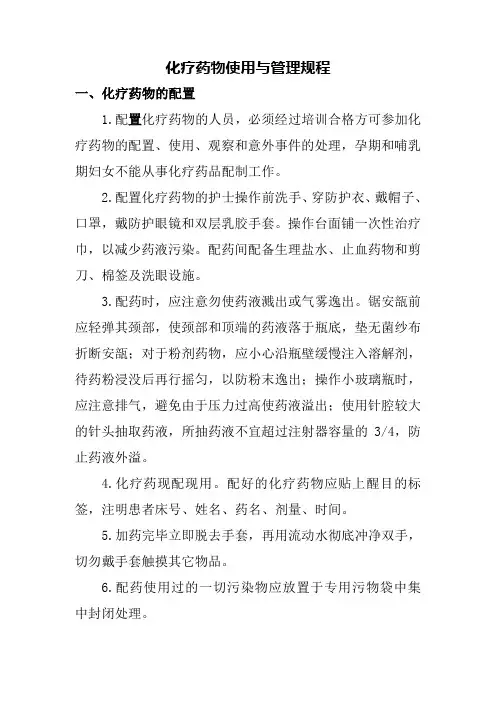 化疗药物使用与管理规程

一、化疗药物的配置

1.配置化疗药物的人员，必须经过培训合格方可参加化疗药物的配置、使用、观察和意外事件的处理，孕期和哺乳期妇女不能从事化疗药品配制工作。

2.配置化疗药物的护士操作前洗手、穿防护衣、戴帽子、口罩，戴防护眼镜和双层乳胶手套。操作台面铺一次性治疗巾，以减少药液污染。配药间配备生理盐水、止血药物和剪刀、棉签及洗眼设施。

3.配药时，应注意勿使药液溅出或气雾逸出。锯安瓿前应轻弹其颈部，使颈部和顶端的药液落于瓶底，垫无菌纱布折断安瓿；对于粉剂药物，应小心沿瓶壁缓慢注入溶解剂，待药粉浸没后再行摇匀，以防粉末逸出；操作小玻璃瓶时，应注意排气，避免由于压力过高使药液溢出；使用针腔较大的针头抽取药液，所抽药液不宜超过注射器容量的 3/4，防止药液外溢。

4.化疗药现配现用。配好的化疗药物应贴上醒目的标签，注明患者床号、姓名、药名、剂量、时间。

5.加药完毕立即脱去手套，再用流动水彻底冲净双手，切勿戴手套触摸其它物品。

6.配药使用过的一切污染物应放置于专用污物袋中集中封闭处理。